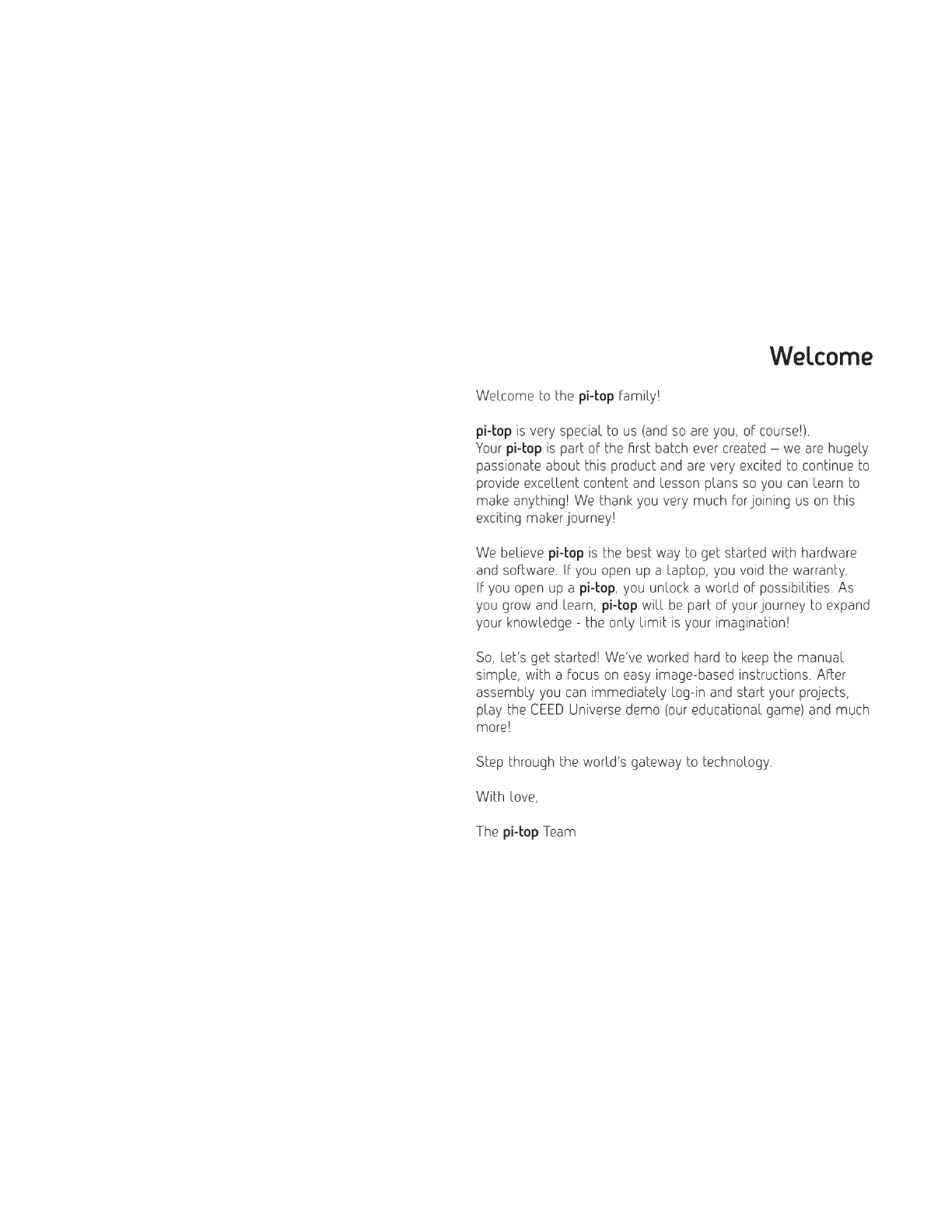 Welcome

Welcome to the pi-top family!

pi-top is very special to us (and so are you, of course!). Your pi-top is part of the first batch ever created – we are hugely passionate about this product and are very excited to continue to provide excellent content and lesson plans so you can learn to make anything! We thank you very much for joining us on this exciting maker journey!

We believe pi-top is the best way to get started with hardware and software. If you open up a laptop, you void the warranty. If you open up a pi-top, you unlock a world of possibilities. As you grow and learn, pi-top will be part of your journey to expand your knowledge - the only limit is your imagination!

So, let's get started! We've worked hard to keep the manual simple, with a focus on easy image-based instructions. After assembly you can immediately log-in and start your projects, play the CEED Universe demo (our educational game) and much more!

Step through the world's gateway to technology.

With love,

The pi-top Team